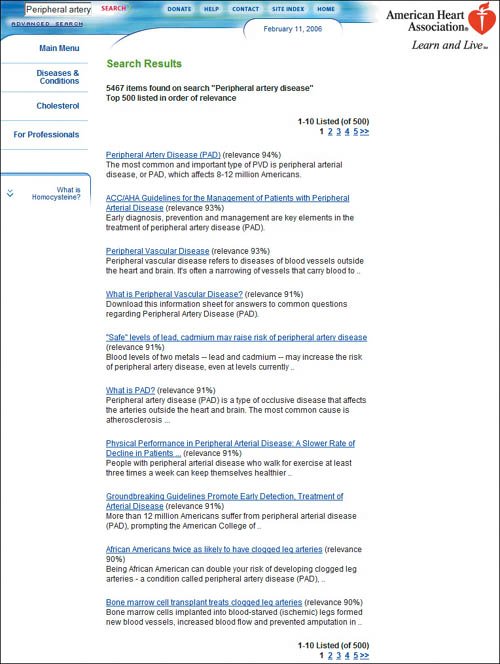 Peripheral artery SEARCH DONATE HELP CONTACT SITE INDEX HOME

ADVANCED SEARCH

February 11, 2006

American Heart Association®
Learn and Live℠

Main Menu

Diseases & Conditions

Cholesterol

For Professionals

What is Homocysteine?

Search Results

5467 items found on search "Peripheral artery disease"
Top 500 listed in order of relevance

1-10 Listed (of 500)
1 2 3 4 5 >>

Peripheral Artery Disease (PAD) (relevance 94%)
The most common and important type of PVD is peripheral arterial disease, or PAD, which affects 8-12 million Americans.

ACC/AHA Guidelines for the Management of Patients with Peripheral Arterial Disease (relevance 93%)
Early diagnosis, prevention and management are key elements in the treatment of peripheral artery disease (PAD).

Peripheral Vascular Disease (relevance 93%)
Peripheral vascular disease refers to diseases of blood vessels outside the heart and brain. It's often a narrowing of vessels that carry blood to ..

What is Peripheral Vascular Disease? (relevance 91%)
Download this information sheet for answers to common questions regarding Peripheral Artery Disease (PAD).

"Safe" levels of lead, cadmium may raise risk of peripheral artery disease (relevance 91%)
Blood levels of two metals -- lead and cadmium -- may increase the risk of peripheral artery disease, even at levels currently ..

What is PAD? (relevance 91%)
Peripheral artery disease (PAD) is a type of occlusive disease that affects the arteries outside the heart and brain. The most common cause is atherosclerosis ...

Physical Performance in Peripheral Arterial Disease: A Slower Rate of Decline in Patients ... (relevance 91%)
People with peripheral arterial disease who walk for exercise at least three times a week can keep themselves healthier ..

Groundbreaking Guidelines Promote Early Detection, Treatment of Arterial Disease (relevance 91%)
More than 12 million Americans suffer from peripheral arterial disease (PAD), prompting the American College of ..

African Americans twice as likely to have clogged leg arteries (relevance 90%)
Being African American can double your risk of developing clogged leg arteries - a condition called peripheral artery disease (PAD), ..

Bone marrow cell transplant treats clogged leg arteries (relevance 90%)
Bone marrow cells implanted into blood-starved (ischemic) legs formed new blood vessels, increased blood flow and prevented amputation in ..

1-10 Listed (of 500)
1 2 3 4 5 >>